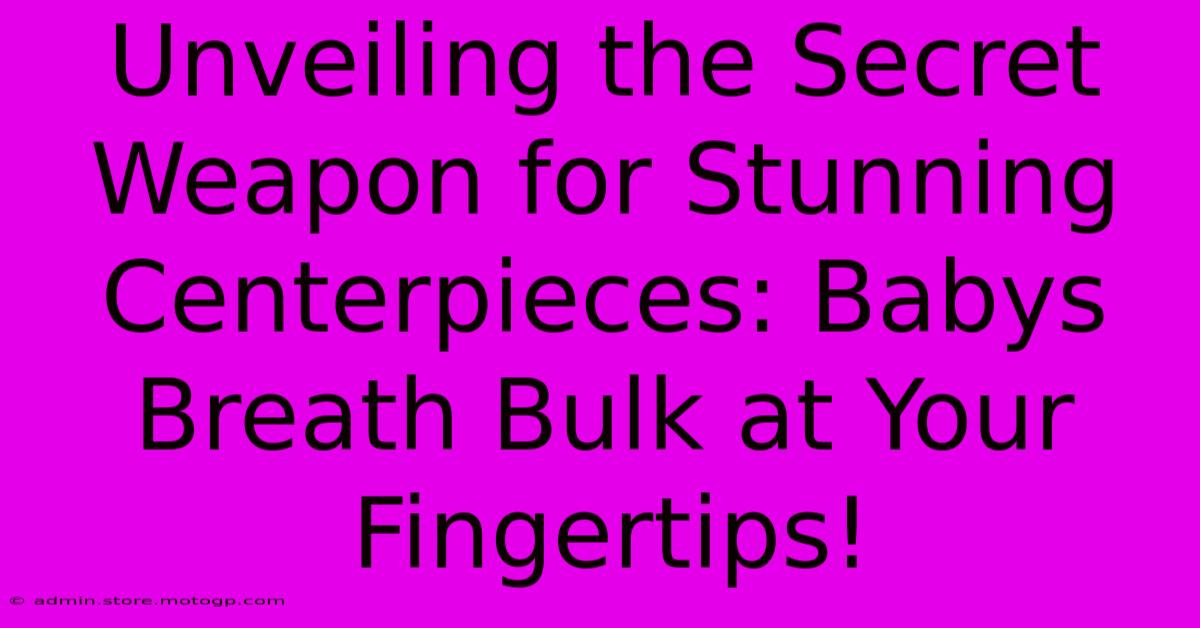 Unveiling the Secret Weapon for Stunning Centerpieces: Babys Breath Bulk at Your Fingertips!

© admin.store.motogp.com